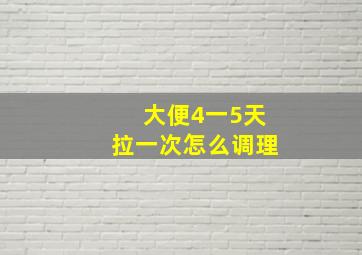 大便4一5天
拉一次怎么调理